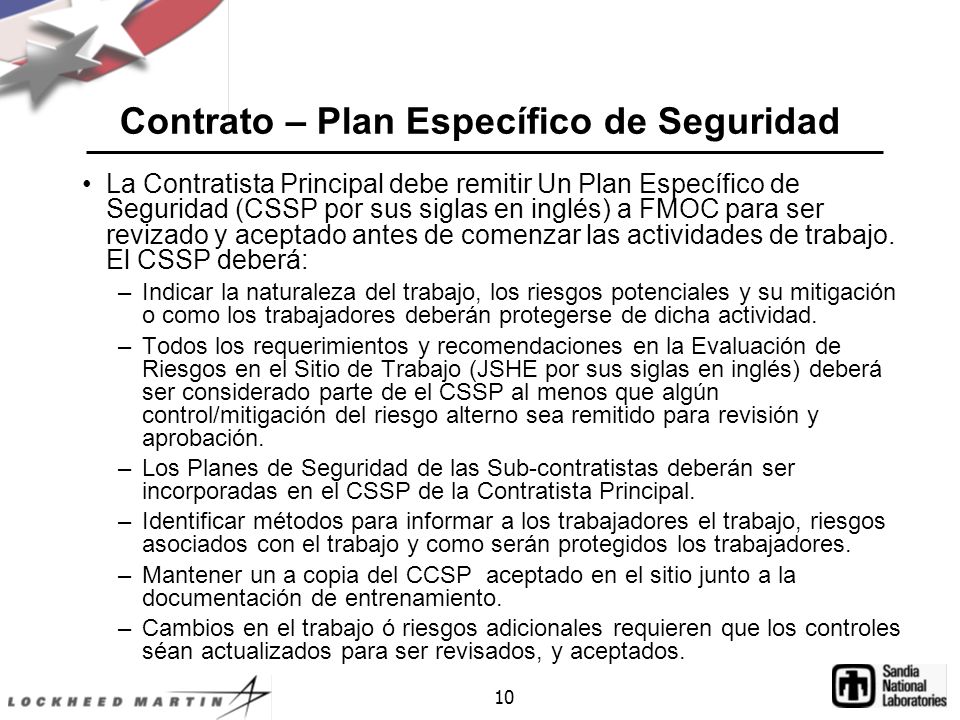 Contrato – Plan Específico de Seguridad

• La Contratista Principal debe remitir Un Plan Específico de Seguridad (CSSP por sus siglas en inglés) a FMOC para ser revizado y aceptado antes de comenzar las actividades de trabajo. El CSSP deberá:

– Indicar la naturaleza del trabajo, los riesgos potenciales y su mitigación o como los trabajadores deberán protegerse de dicha actividad.

– Todos los requerimientos y recomendaciones en la Evaluación de Riesgos en el Sitio de Trabajo (JSHE por sus siglas en inglés) deberá ser considerado parte de el CSSP al menos que algún control/mitigación del riesgo alterno sea remitido para revisión y aprobación.

– Los Planes de Seguridad de las Sub-contratistas deberán ser incorporadas en el CSSP de la Contratista Principal.

– Identificar métodos para informar a los trabajadores el trabajo, riesgos asociados con el trabajo y como serán protegidos los trabajadores.

– Mantener un a copia del CCSP aceptado en el sitio junto a la documentación de entrenamiento.

– Cambios en el trabajo ó riesgos adicionales requieren que los controles séan actualizados para ser revisados, y aceptados.

LOCKHEED MARTIN

10

Sandia National Laboratories